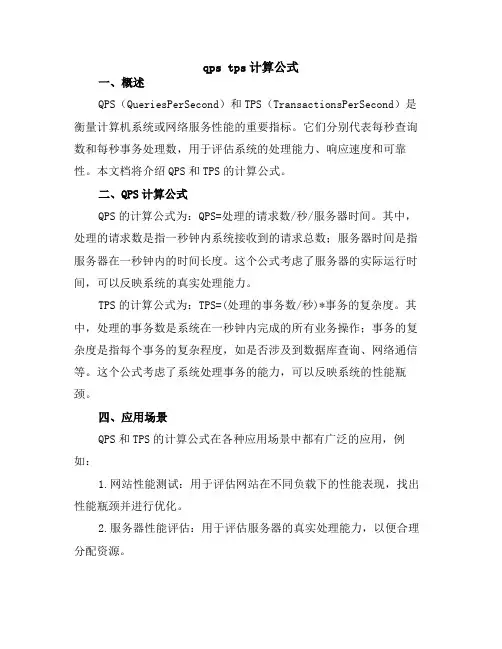 qps tps 计算公式

一、概述

QPS（QueriesPerSecond）和 TPS（TransactionsPerSecond）是衡量计算机系统或网络服务性能的重要指标。它们分别代表每秒查询数和每秒事务处理数，用于评估系统的处理能力、响应速度和可靠性。本文档将介绍 QPS 和 TPS 的计算公式。

二、QPS 计算公式

QPS 的计算公式为：QPS=处理的请求数/秒/服务器时间。其中，处理的请求数是指一秒钟内系统接收到的请求总数；服务器时间是指服务器在一秒钟内的时间长度。这个公式考虑了服务器的实际运行时间，可以反映系统的真实处理能力。

TPS 的计算公式为：TPS=(处理的事务数/秒)*事务的复杂度。其中，处理的事务数是系统在一秒钟内完成的所有业务操作；事务的复杂度是指每个事务的复杂程度，如是否涉及到数据库查询、网络通信等。这个公式考虑了系统处理事务的能力，可以反映系统的性能瓶颈。

四、应用场景

QPS 和 TPS 的计算公式在各种应用场景中都有广泛的应用，例如：

1.网站性能测试：用于评估网站在不同负载下的性能表现，找出性能瓶颈并进行优化。

2.服务器性能评估：用于评估服务器的真实处理能力，以便合理分配资源。